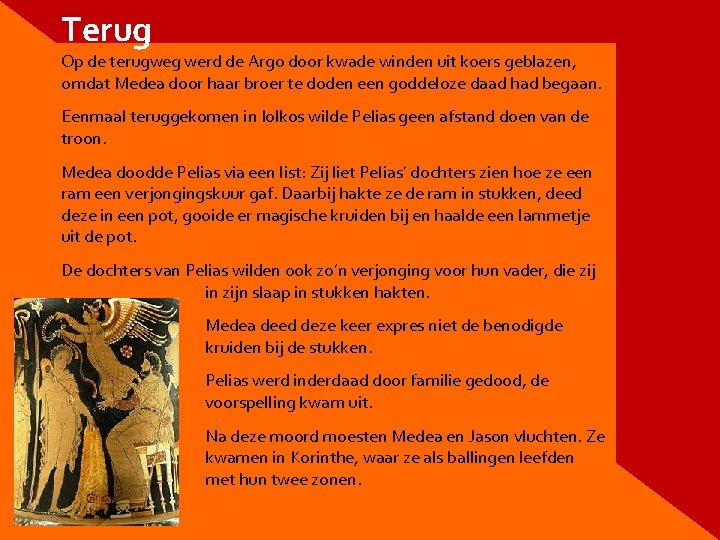 Terug

Op de terugweg werd de Argo door kwade winden uit koers geblazen, omdat Medea door haar broer te doden een goddeloze daad had begaan.

Eenmaal teruggekomen in Iolkos wilde Pelias geen afstand doen van de troon.

Medea doodde Pelias via een list: Zij liet Pelias' dochters zien hoe ze een ram een verjongingskuur gaf. Daarbij hakte ze de ram in stukken, deed deze in een pot, gooide er magische kruiden bij en haalde een lammetje uit de pot.

De dochters van Pelias wilden ook zo'n verjonging voor hun vader, die zij in zijn slaap in stukken hakten.

Medea deed deze keer expres niet de benodigde kruiden bij de stukken.

Pelias werd inderdaad door familie gedood, de voorspelling kwam uit.

Na deze moord moesten Medea en Jason vluchten. Ze kwamen in Korinthe, waar ze als ballingen leefden met hun twee zonen.